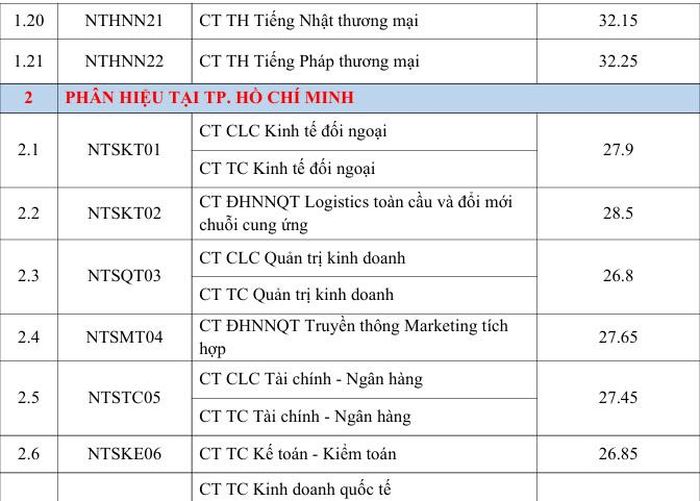 | | | | |
|---|---|---|---|
| 1.20 | NTHNN21 | CT TH Tiếng Nhật thương mại | 32.15 |
| 1.21 | NTHNN22 | CT TH Tiếng Pháp thương mại | 32.25 |
| 2 | PHÂN HIỆU TẠI TP. HỒ CHÍ MINH | | |
| 2.1 | NTSKT01 | CT CLC Kinh tế đối ngoại | 27.9 |
| | | CT TC Kinh tế đối ngoại | |
| 2.2 | NTSKT02 | CT ĐHNNQT Logistics toàn cầu và đổi mới chuỗi cung ứng | 28.5 |
| 2.3 | NTSQT03 | CT CLC Quản trị kinh doanh | 26.8 |
| | | CT TC Quản trị kinh doanh | |
| 2.4 | NTSMT04 | CT ĐHNNQT Truyền thông Marketing tích hợp | 27.65 |
| 2.5 | NTSTC05 | CT CLC Tài chính - Ngân hàng | 27.45 |
| | | CT TC Tài chính - Ngân hàng | |
| 2.6 | NTSKE06 | CT TC Kế toán - Kiểm toán | 26.85 |
| | | CT TC Kinh doanh quốc tế | |